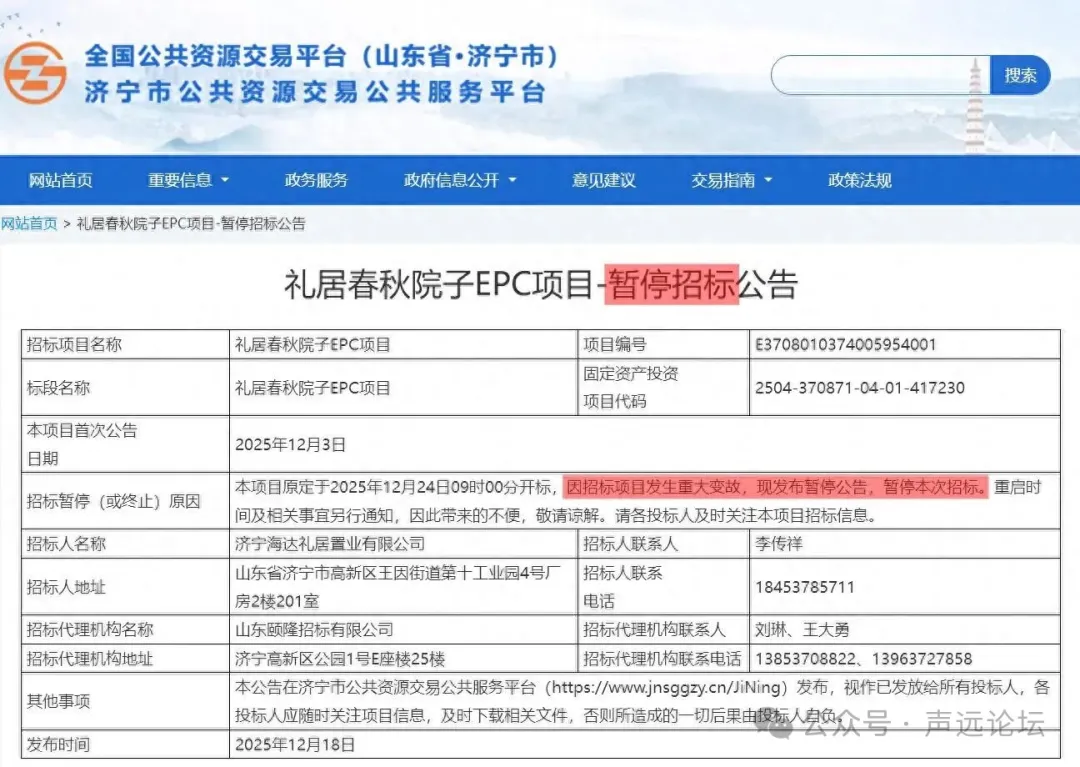 全国公共资源交易平台（山东省·济宁市）
济宁市公共资源交易公共服务平台

搜索

网站首页　重要信息　政务服务　政府信息公开　意见建议　交易指南　政策法规

网站首页 > 礼居春秋院子EPC项目-暂停招标公告

礼居春秋院子EPC项目-暂停招标公告

| 招标项目名称 | 礼居春秋院子EPC项目 | 项目编号 | E3708010374005954001 |
|---|---|---|---|
| 标段名称 | 礼居春秋院子EPC项目 | 固定资产投资项目代码 | 2504-370871-04-01-417230 |
| 本项目首次公告日期 | 2025年12月3日 | | |
| 招标暂停（或终止）原因 | 本项目原定于2025年12月24日09时00分开标，因招标项目发生重大变故，现发布暂停公告，暂停本次招标。重启时间及相关事宜另行通知，因此带来的不便，敬请谅解。请各投标人及时关注本项目招标信息。 | | |
| 招标人名称 | 济宁海达礼居置业有限公司 | 招标人联系人 | 李传祥 |
| 招标人地址 | 山东省济宁市高新区王因街道第十工业园4号厂房2楼201室 | 招标人联系电话 | 18453785711 |
| 招标代理机构名称 | 山东颐隆招标有限公司 | 招标代理机构联系人 | 刘琳、王大勇 |
| 招标代理机构地址 | 济宁高新区公园1号E座楼25楼 | 招标代理机构联系电话 | 13853708822、13963727858 |
| 其他事项 | 本公告在济宁市公共资源交易公共服务平台（https://www.jnsggzy.cn/JiNing）发布，视作已发放给所有投标人，各投标人应随时关注项目信息，及时下载相关文件，否则所造成的一切后果由投标人自负。 | | |
| 发布时间 | 2025年12月18日 | | |

公众号 · 声远论坛